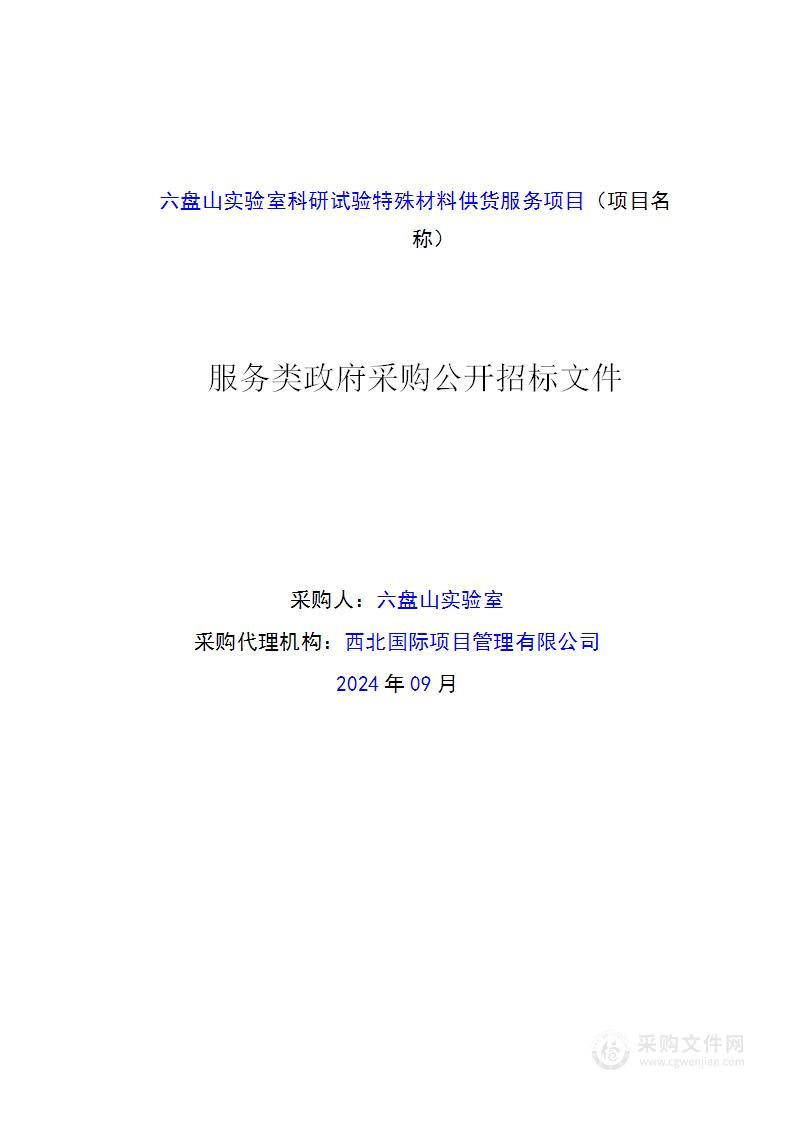 六盘山实验室科研试验特殊材料供货服务项目（项目名称）

服务类政府采购公开招标文件

采购人：六盘山实验室

采购代理机构：西北国际项目管理有限公司

2024 年 09 月

采购文件网
www.cgwenjian.com